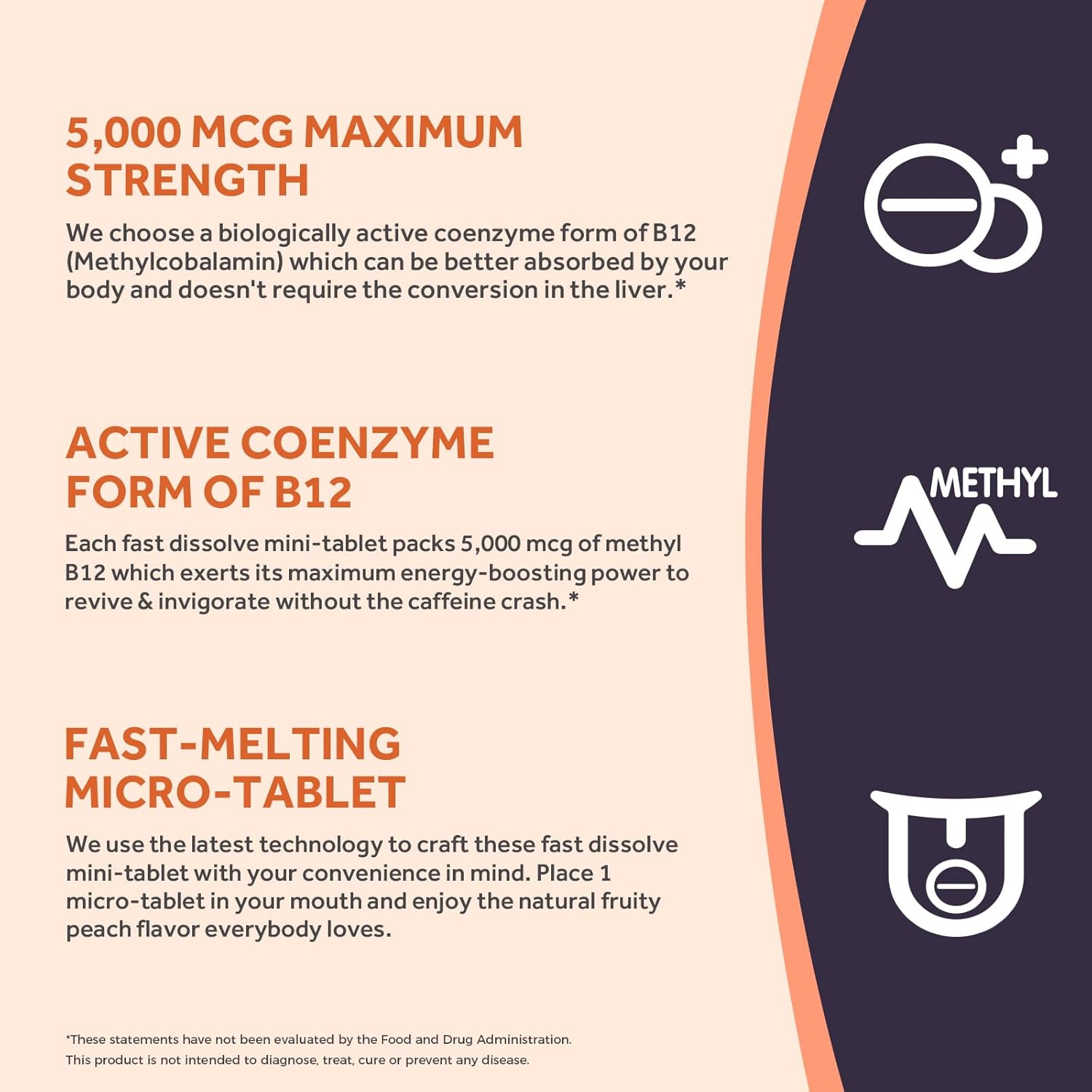 5,000 MCG MAXIMUM STRENGTH

We choose a biologically active coenzyme form of B12 (Methylcobalamin) which can be better absorbed by your body and doesn't require the conversion in the liver.*

ACTIVE COENZYME FORM OF B12

Each fast dissolve mini-tablet packs 5,000 mcg of methyl B12 which exerts its maximum energy-boosting power to revive & invigorate without the caffeine crash.*

FAST-MELTING MICRO-TABLET

We use the latest technology to craft these fast dissolve mini-tablet with your convenience in mind. Place 1 micro-tablet in your mouth and enjoy the natural fruity peach flavor everybody loves.

METHYL

*These statements have not been evaluated by the Food and Drug Administration.
This product is not intended to diagnose, treat, cure or prevent any disease.